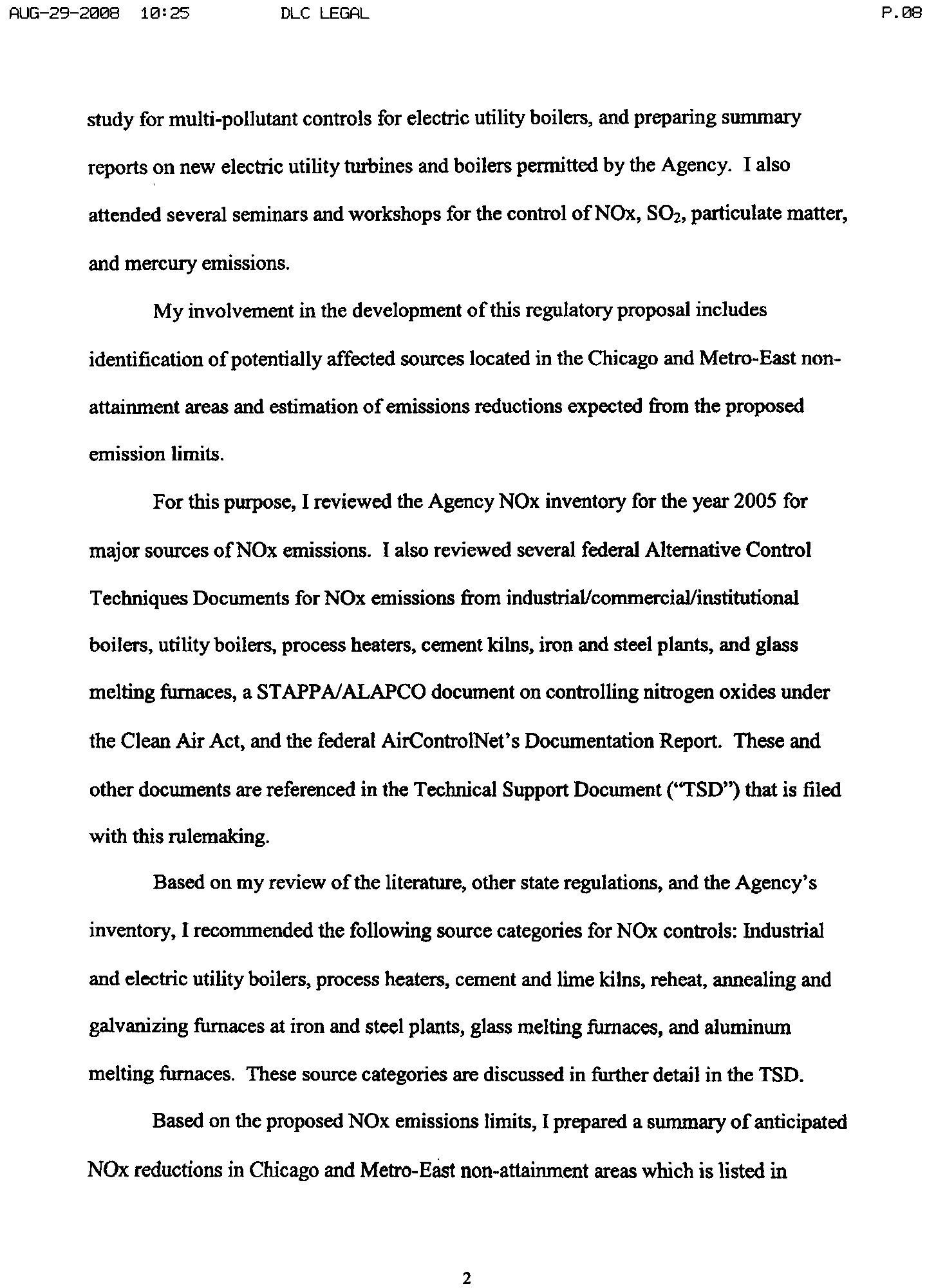 AUG-29-2008 10:25 DLC LEGAL P.08

study for multi-pollutant controls for electric utility boilers, and preparing summary reports on new electric utility turbines and boilers permitted by the Agency. I also attended several seminars and workshops for the control of NOx, $SO_2$, particulate matter, and mercury emissions.

My involvement in the development of this regulatory proposal includes identification of potentially affected sources located in the Chicago and Metro-East non-attainment areas and estimation of emissions reductions expected from the proposed emission limits.

For this purpose, I reviewed the Agency NOx inventory for the year 2005 for major sources of NOx emissions. I also reviewed several federal Alternative Control Techniques Documents for NOx emissions from industrial/commercial/institutional boilers, utility boilers, process heaters, cement kilns, iron and steel plants, and glass melting furnaces, a STAPPA/ALAPCO document on controlling nitrogen oxides under the Clean Air Act, and the federal AirControlNet's Documentation Report. These and other documents are referenced in the Technical Support Document ("TSD") that is filed with this rulemaking.

Based on my review of the literature, other state regulations, and the Agency's inventory, I recommended the following source categories for NOx controls: Industrial and electric utility boilers, process heaters, cement and lime kilns, reheat, annealing and galvanizing furnaces at iron and steel plants, glass melting furnaces, and aluminum melting furnaces. These source categories are discussed in further detail in the TSD.

Based on the proposed NOx emissions limits, I prepared a summary of anticipated NOx reductions in Chicago and Metro-East non-attainment areas which is listed in

2